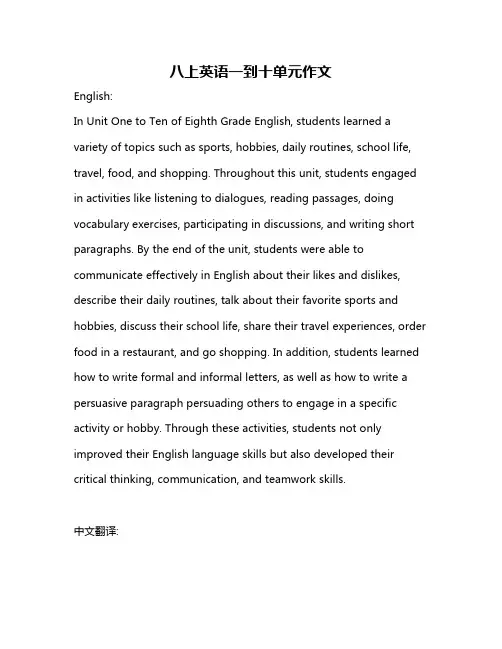 八上英语一到十单元作文

English:

In Unit One to Ten of Eighth Grade English, students learned a variety of topics such as sports, hobbies, daily routines, school life, travel, food, and shopping. Throughout this unit, students engaged in activities like listening to dialogues, reading passages, doing vocabulary exercises, participating in discussions, and writing short paragraphs. By the end of the unit, students were able to communicate effectively in English about their likes and dislikes, describe their daily routines, talk about their favorite sports and hobbies, discuss their school life, share their travel experiences, order food in a restaurant, and go shopping. In addition, students learned how to write formal and informal letters, as well as how to write a persuasive paragraph persuading others to engage in a specific activity or hobby. Through these activities, students not only improved their English language skills but also developed their critical thinking, communication, and teamwork skills.

中文翻译: